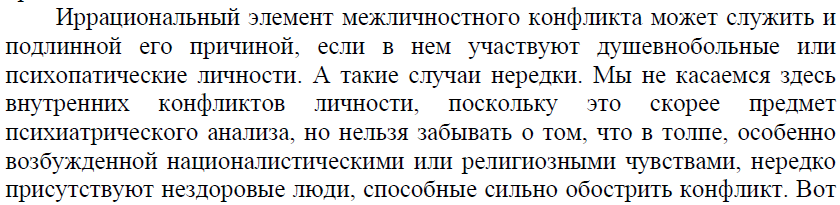 Иррациональный элемент межличностного конфликта может служить и подлинной его причиной, если в нем участвуют душевнобольные или психопатические личности. А такие случаи нередки. Мы не касаемся здесь внутренних конфликтов личности, поскольку это скорее предмет психиатрического анализа, но нельзя забывать о том, что в толпе, особенно возбужденной националистическими или религиозными чувствами, нередко присутствуют нездоровые люди, способные сильно обострить конфликт. Вот